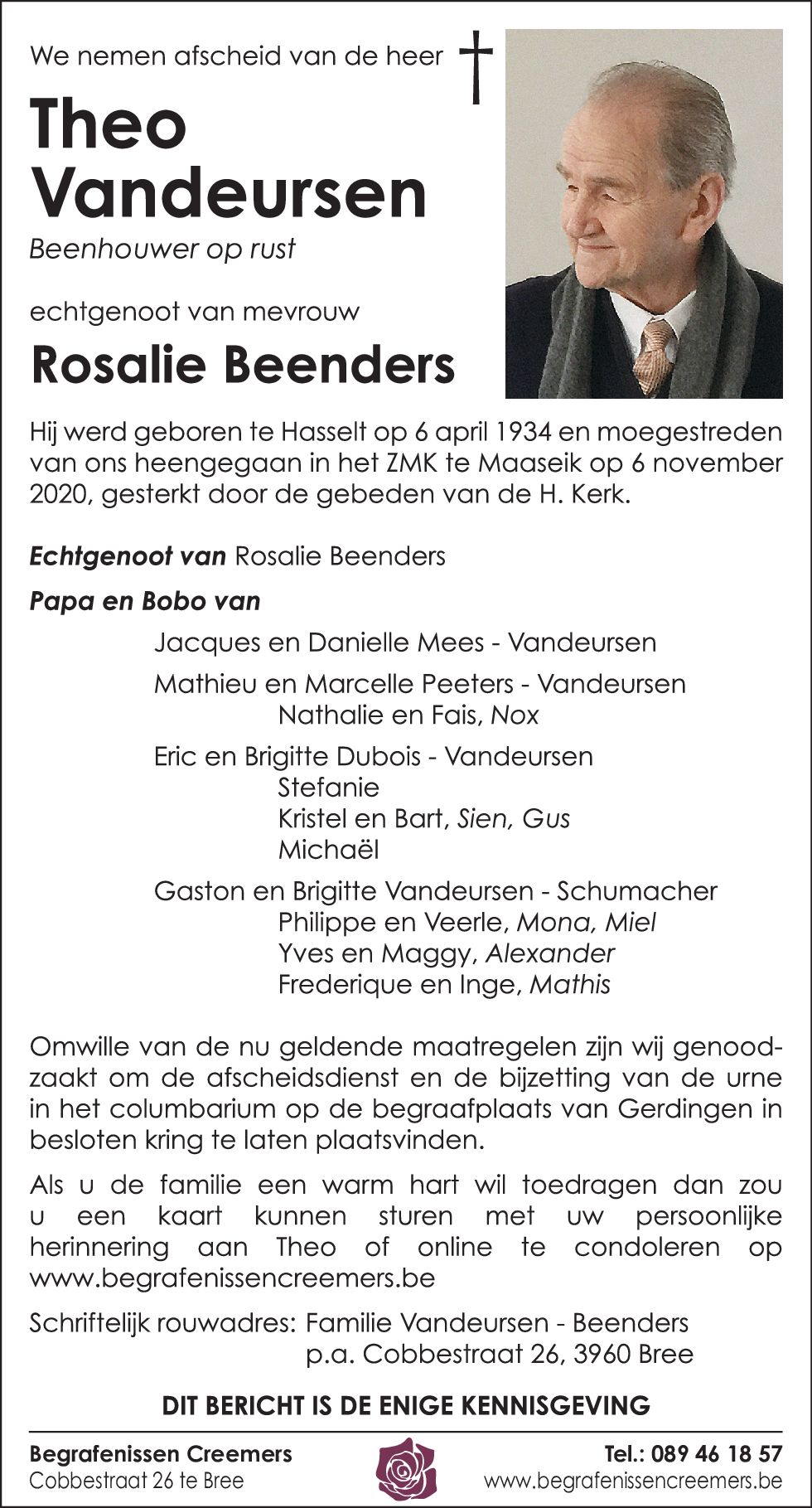 We nemen afscheid van de heer

Theo Vandeursen

Beenhouwer op rust

echtgenoot van mevrouw

Rosalie Beenders

Hij werd geboren te Hasselt op 6 april 1934 en moegestreden van ons heengegaan in het ZMK te Maaseik op 6 november 2020, gesterkt door de gebeden van de H. Kerk.

Echtgenoot van Rosalie Beenders

Papa en Bobo van

Jacques en Danielle Mees - Vandeursen

Mathieu en Marcelle Peeters - Vandeursen
Nathalie en Fais, Nox

Eric en Brigitte Dubois - Vandeursen
Stefanie
Kristel en Bart, Sien, Gus
Michaël

Gaston en Brigitte Vandeursen - Schumacher
Philippe en Veerle, Mona, Miel
Yves en Maggy, Alexander
Frederique en Inge, Mathis

Omwille van de nu geldende maatregelen zijn wij genoodzaakt om de afscheidsdienst en de bijzetting van de urne in het columbarium op de begraafplaats van Gerdingen in besloten kring te laten plaatsvinden.

Als u de familie een warm hart wil toedragen dan zou u een kaart kunnen sturen met uw persoonlijke herinnering aan Theo of online te condoleren op www.begrafenissencreemers.be

Schriftelijk rouwadres: Familie Vandeursen - Beenders
p.a. Cobbestraat 26, 3960 Bree

DIT BERICHT IS DE ENIGE KENNISGEVING

Begrafenissen Creemers
Cobbestraat 26 te Bree

Tel.: 089 46 18 57
www.begrafenissencreemers.be